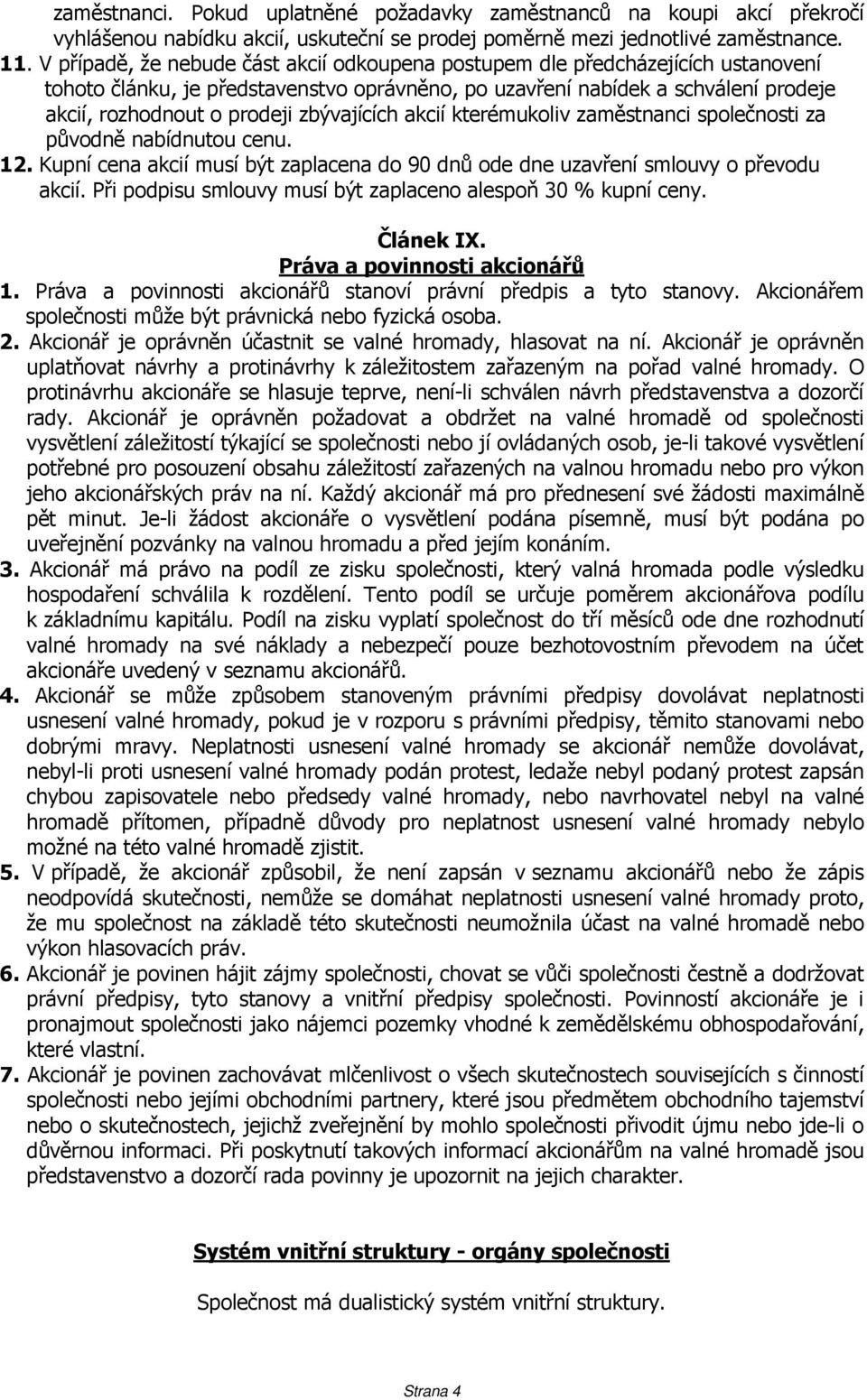 zaměstnanci. Pokud uplatněné požadavky zaměstnanců na koupi akcí překročí vyhlášenou nabídku akcií, uskuteční se prodej poměrně mezi jednotlivé zaměstnance.

11. V případě, že nebude část akcií odkoupena postupem dle předcházejících ustanovení tohoto článku, je představenstvo oprávněno, po uzavření nabídek a schválení prodeje akcií, rozhodnout o prodeji zbývajících akcií kterémukoliv zaměstnanci společnosti za původně nabídnutou cenu.

12. Kupní cena akcií musí být zaplacena do 90 dnů ode dne uzavření smlouvy o převodu akcií. Při podpisu smlouvy musí být zaplaceno alespoň 30 % kupní ceny.

Článek IX.
Práva a povinnosti akcionářů

1. Práva a povinnosti akcionářů stanoví právní předpis a tyto stanovy. Akcionářem společnosti může být právnická nebo fyzická osoba.

2. Akcionář je oprávněn účastnit se valné hromady, hlasovat na ní. Akcionář je oprávněn uplatňovat návrhy a protinávrhy k záležitostem zařazeným na pořad valné hromady. O protinávrhu akcionáře se hlasuje teprve, není-li schválen návrh představenstva a dozorčí rady. Akcionář je oprávněn požadovat a obdržet na valné hromadě od společnosti vysvětlení záležitostí týkající se společnosti nebo jí ovládaných osob, je-li takové vysvětlení potřebné pro posouzení obsahu záležitostí zařazených na valnou hromadu nebo pro výkon jeho akcionářských práv na ní. Každý akcionář má pro přednesení své žádosti maximálně pět minut. Je-li žádost akcionáře o vysvětlení podána písemně, musí být podána po uveřejnění pozvánky na valnou hromadu a před jejím konáním.

3. Akcionář má právo na podíl ze zisku společnosti, který valná hromada podle výsledku hospodaření schválila k rozdělení. Tento podíl se určuje poměrem akcionářova podílu k základnímu kapitálu. Podíl na zisku vyplatí společnost do tří měsíců ode dne rozhodnutí valné hromady na své náklady a nebezpečí pouze bezhotovostním převodem na účet akcionáře uvedený v seznamu akcionářů.

4. Akcionář se může způsobem stanoveným právními předpisy dovolávat neplatnosti usnesení valné hromady, pokud je v rozporu s právními předpisy, těmito stanovami nebo dobrými mravy. Neplatnosti usnesení valné hromady se akcionář nemůže dovolávat, nebyl-li proti usnesení valné hromady podán protest, ledaže nebyl podaný protest zapsán chybou zapisovatele nebo předsedy valné hromady, nebo navrhovatel nebyl na valné hromadě přítomen, případně důvody pro neplatnost usnesení valné hromady nebylo možné na této valné hromadě zjistit.

5. V případě, že akcionář způsobil, že není zapsán v seznamu akcionářů nebo že zápis neodpovídá skutečnosti, nemůže se domáhat neplatnosti usnesení valné hromady proto, že mu společnost na základě této skutečnosti neumožnila účast na valné hromadě nebo výkon hlasovacích práv.

6. Akcionář je povinen hájit zájmy společnosti, chovat se vůči společnosti čestně a dodržovat právní předpisy, tyto stanovy a vnitřní předpisy společnosti. Povinností akcionáře je i pronajmout společnosti jako nájemci pozemky vhodné k zemědělskému obhospodařování, které vlastní.

7. Akcionář je povinen zachovávat mlčenlivost o všech skutečnostech souvisejících s činností společnosti nebo jejími obchodními partnery, které jsou předmětem obchodního tajemství nebo o skutečnostech, jejichž zveřejnění by mohlo společnosti přivodit újmu nebo jde-li o důvěrnou informaci. Při poskytnutí takových informací akcionářům na valné hromadě jsou představenstvo a dozorčí rada povinny je upozornit na jejich charakter.

Systém vnitřní struktury - orgány společnosti

Společnost má dualistický systém vnitřní struktury.

Strana 4